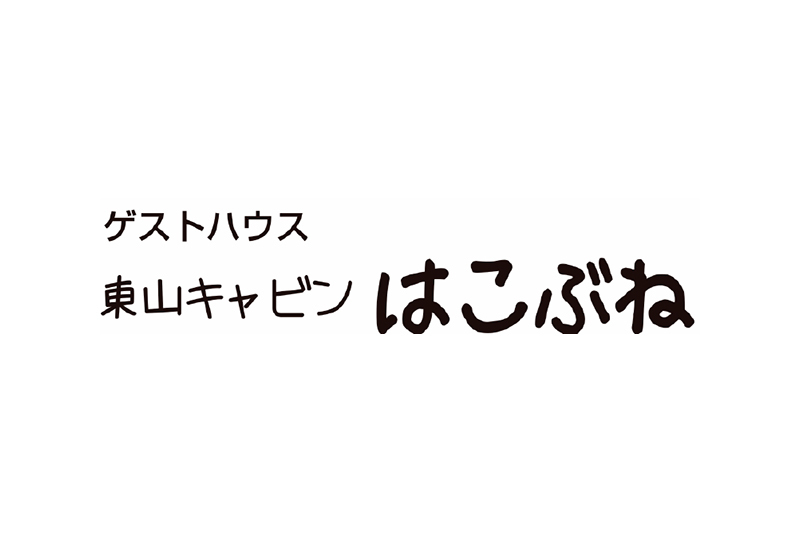 ゲストハウス
東山キャビン はこぶね